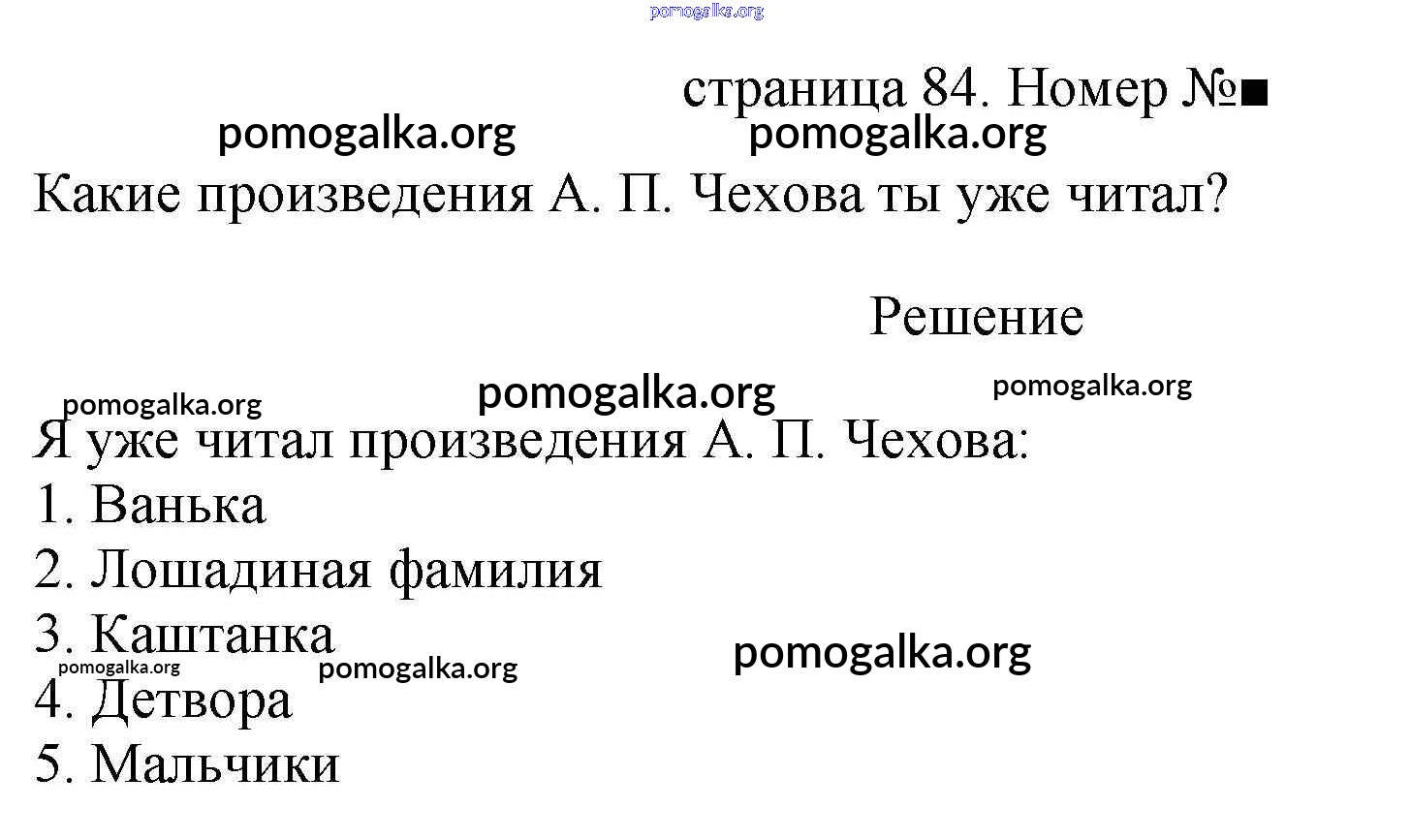 страница 84. Номер №■

Какие произведения А. П. Чехова ты уже читал?

Решение

Я уже читал произведения А. П. Чехова:
1. Ванька
2. Лошадиная фамилия
3. Каштанка
4. Детвора
5. Мальчики

pomogalka.org